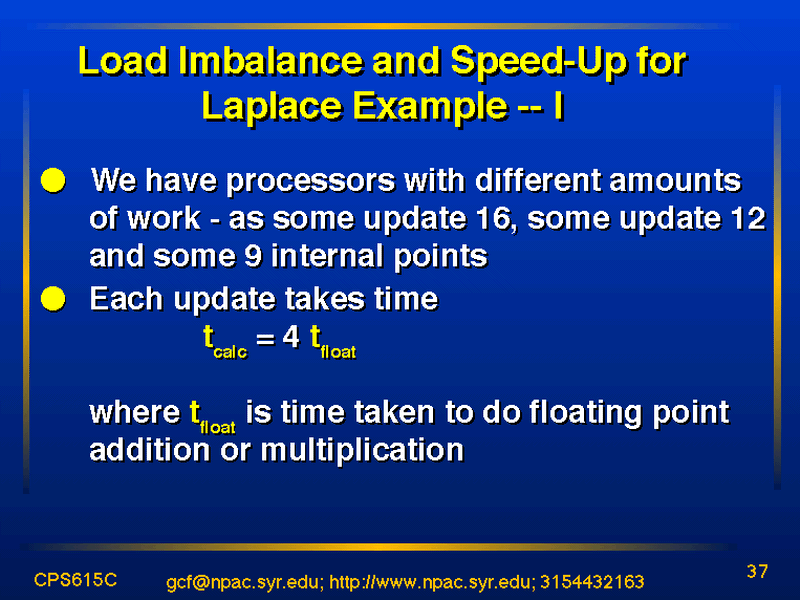 Load Imbalance and Speed-Up for Laplace Example -- I

We have processors with different amounts of work - as some update 16, some update 12 and some 9 internal points

Each update takes time

$t_{calc} = 4\ t_{float}$

where $t_{float}$ is time taken to do floating point addition or multiplication

CPS615C

gcf@npac.syr.edu; http://www.npac.syr.edu; 3154432163

37